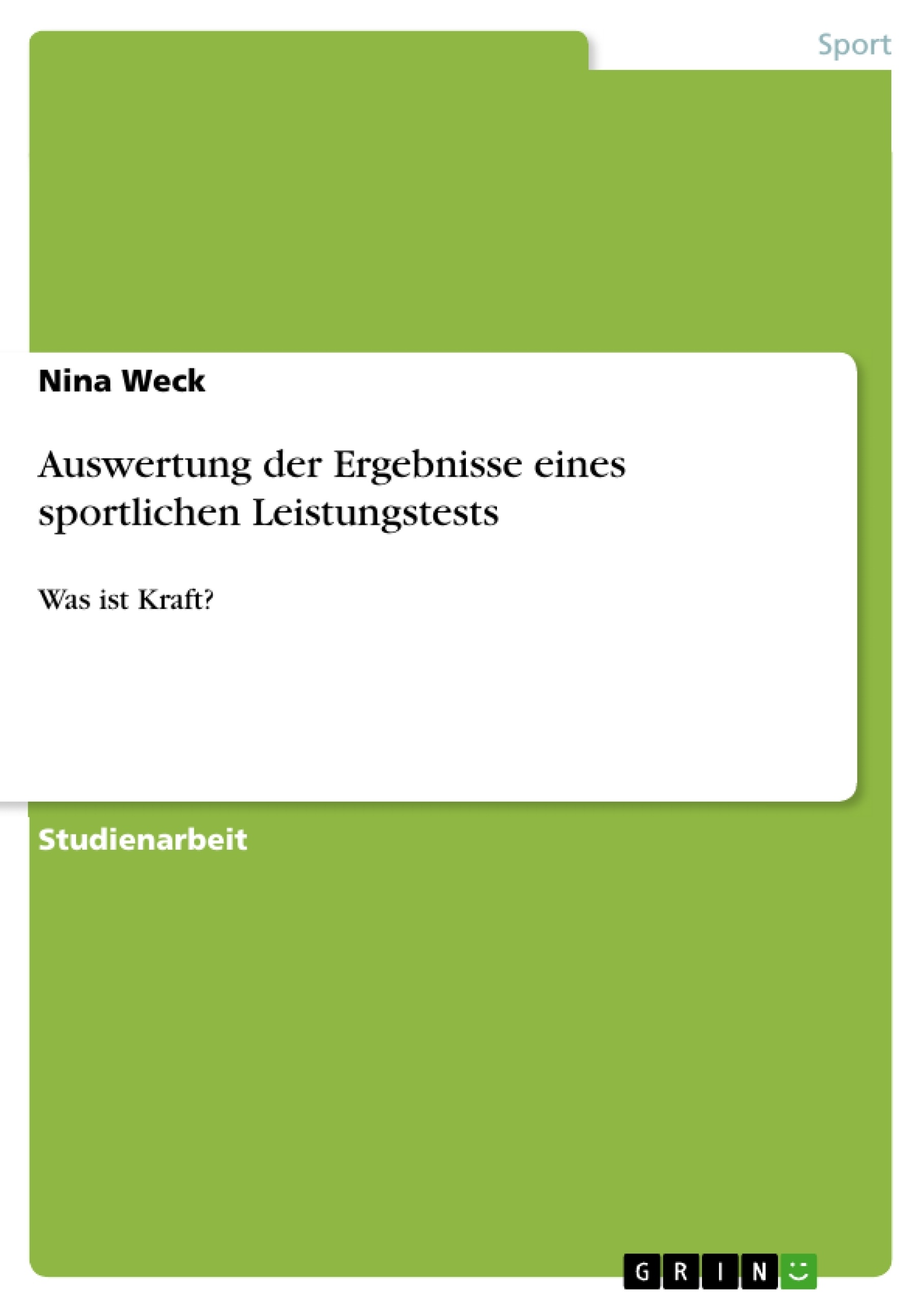 Sport

Nina Weck

Auswertung der Ergebnisse eines sportlichen Leistungstests

Was ist Kraft?

Studienarbeit

GRIN